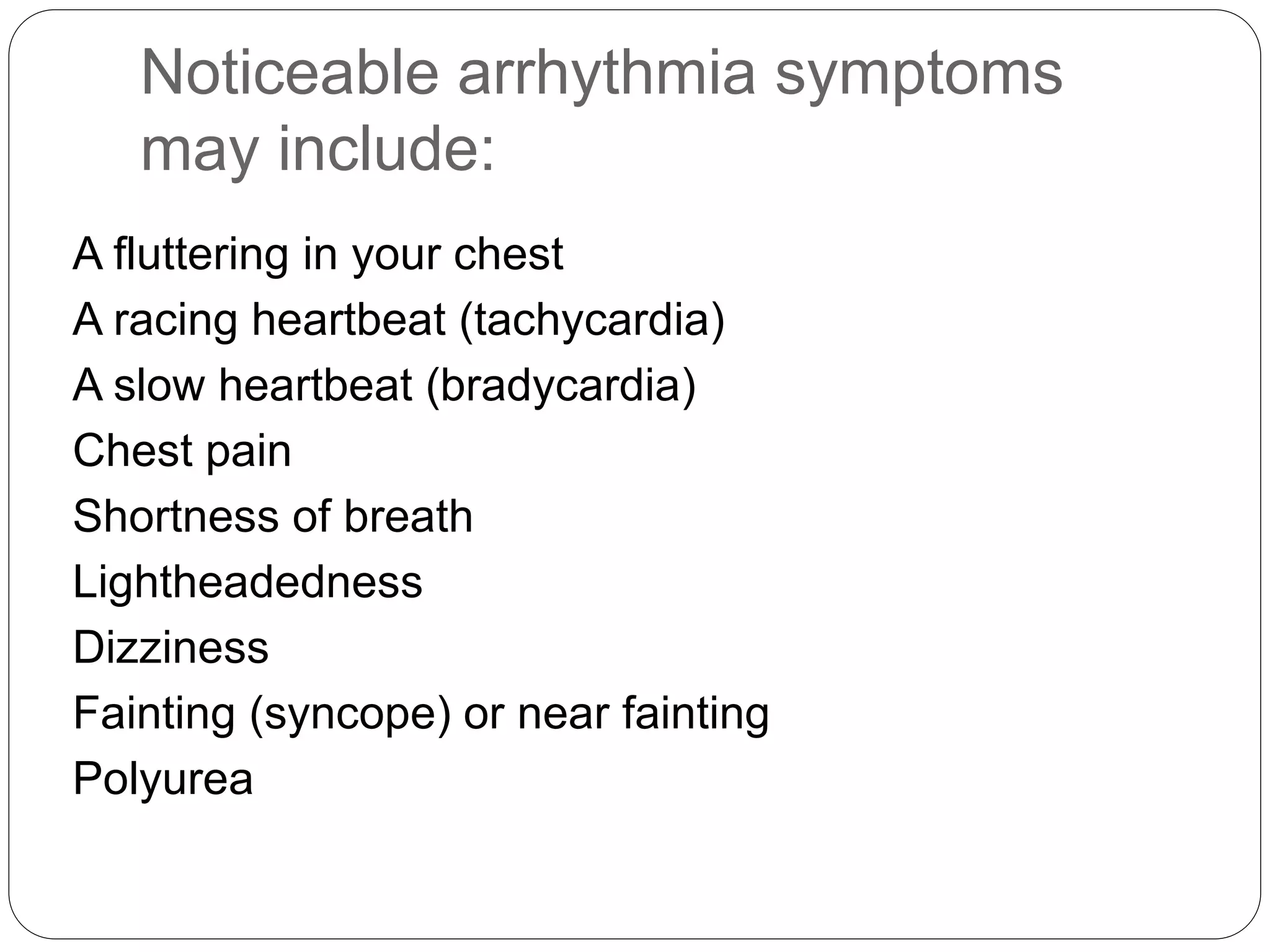 Noticeable arrhythmia symptoms may include:

A fluttering in your chest
A racing heartbeat (tachycardia)
A slow heartbeat (bradycardia)
Chest pain
Shortness of breath
Lightheadedness
Dizziness
Fainting (syncope) or near fainting
Polyurea